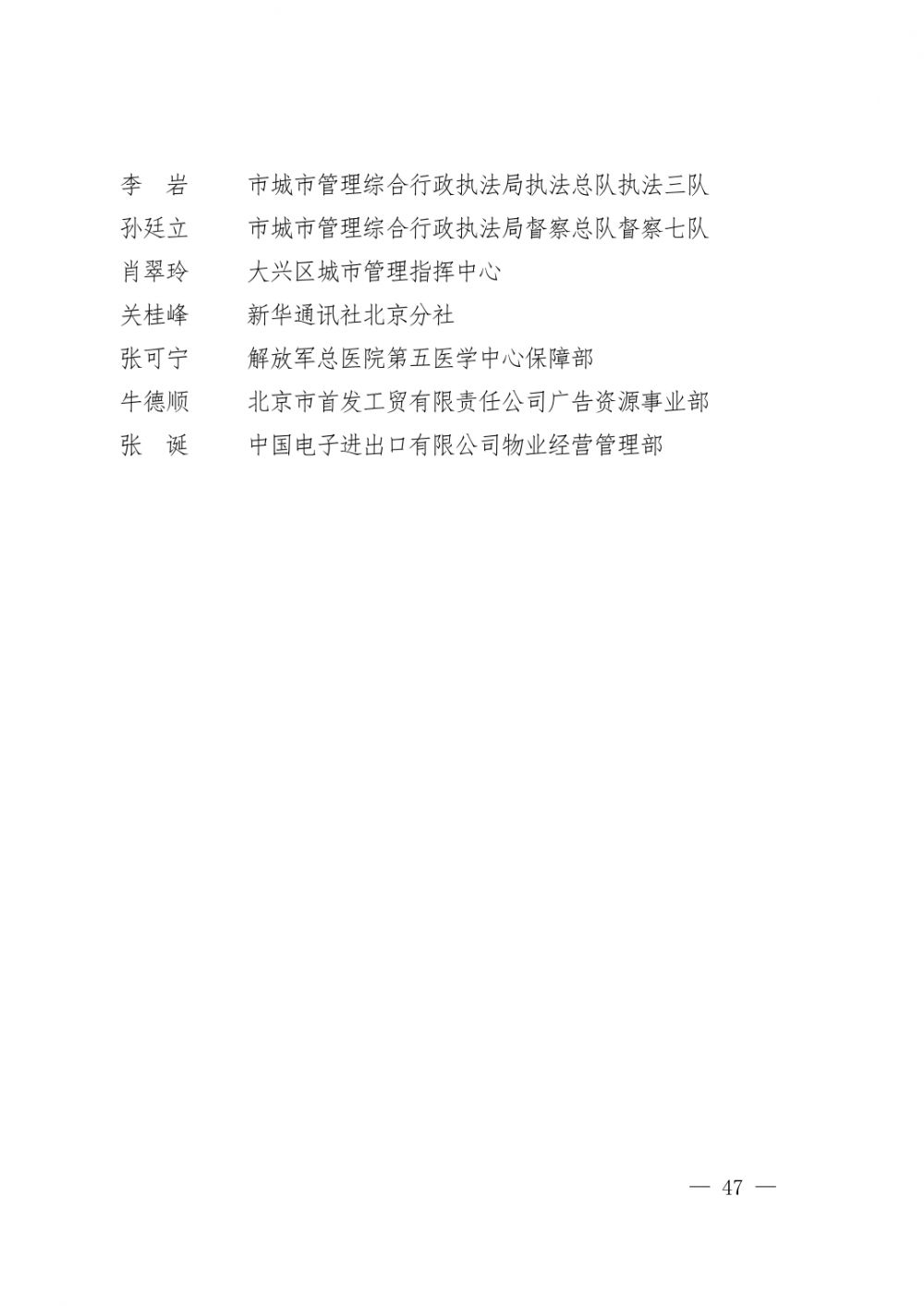 李　岩　　市城市管理综合行政执法局执法总队执法三队
孙廷立　　市城市管理综合行政执法局督察总队督察七队
肖翠玲　　大兴区城市管理指挥中心
关桂峰　　新华通讯社北京分社
张可宁　　解放军总医院第五医学中心保障部
牛德顺　　北京市首发工贸有限责任公司广告资源事业部
张　诞　　中国电子进出口有限公司物业经营管理部

— 47 —